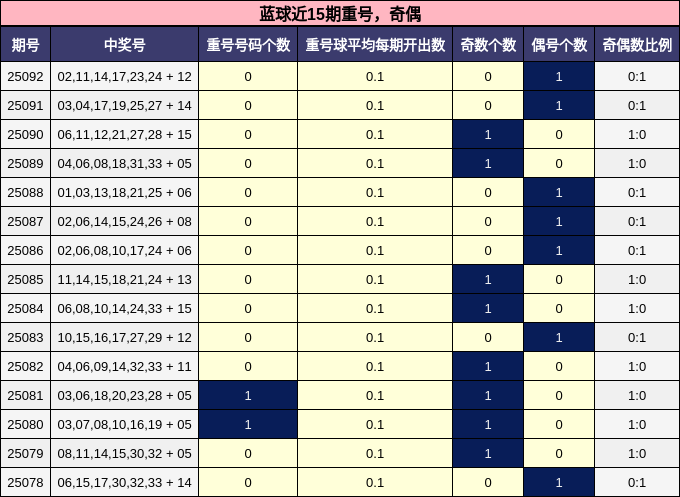 蓝球近15期重号，奇偶

| 期号 | 中奖号 | 重号号码个数 | 重号球平均每期开出数 | 奇数个数 | 偶号个数 | 奇偶数比例 |
|---|---|---|---|---|---|---|
| 25092 | 02,11,14,17,23,24 + 12 | 0 | 0.1 | 0 | 1 | 0:1 |
| 25091 | 03,04,17,19,25,27 + 14 | 0 | 0.1 | 0 | 1 | 0:1 |
| 25090 | 06,11,12,21,27,28 + 15 | 0 | 0.1 | 1 | 0 | 1:0 |
| 25089 | 04,06,08,18,31,33 + 05 | 0 | 0.1 | 1 | 0 | 1:0 |
| 25088 | 01,03,13,18,21,25 + 06 | 0 | 0.1 | 0 | 1 | 0:1 |
| 25087 | 02,06,14,15,24,26 + 08 | 0 | 0.1 | 0 | 1 | 0:1 |
| 25086 | 02,06,08,10,17,24 + 06 | 0 | 0.1 | 0 | 1 | 0:1 |
| 25085 | 11,14,15,18,21,24 + 13 | 0 | 0.1 | 1 | 0 | 1:0 |
| 25084 | 06,08,10,14,24,33 + 15 | 0 | 0.1 | 1 | 0 | 1:0 |
| 25083 | 10,15,16,17,27,29 + 12 | 0 | 0.1 | 0 | 1 | 0:1 |
| 25082 | 04,06,09,14,32,33 + 11 | 0 | 0.1 | 1 | 0 | 1:0 |
| 25081 | 03,06,18,20,23,28 + 05 | 1 | 0.1 | 1 | 0 | 1:0 |
| 25080 | 03,07,08,10,16,19 + 05 | 1 | 0.1 | 1 | 0 | 1:0 |
| 25079 | 08,11,14,15,30,32 + 05 | 0 | 0.1 | 1 | 0 | 1:0 |
| 25078 | 06,15,17,30,32,33 + 14 | 0 | 0.1 | 0 | 1 | 0:1 |